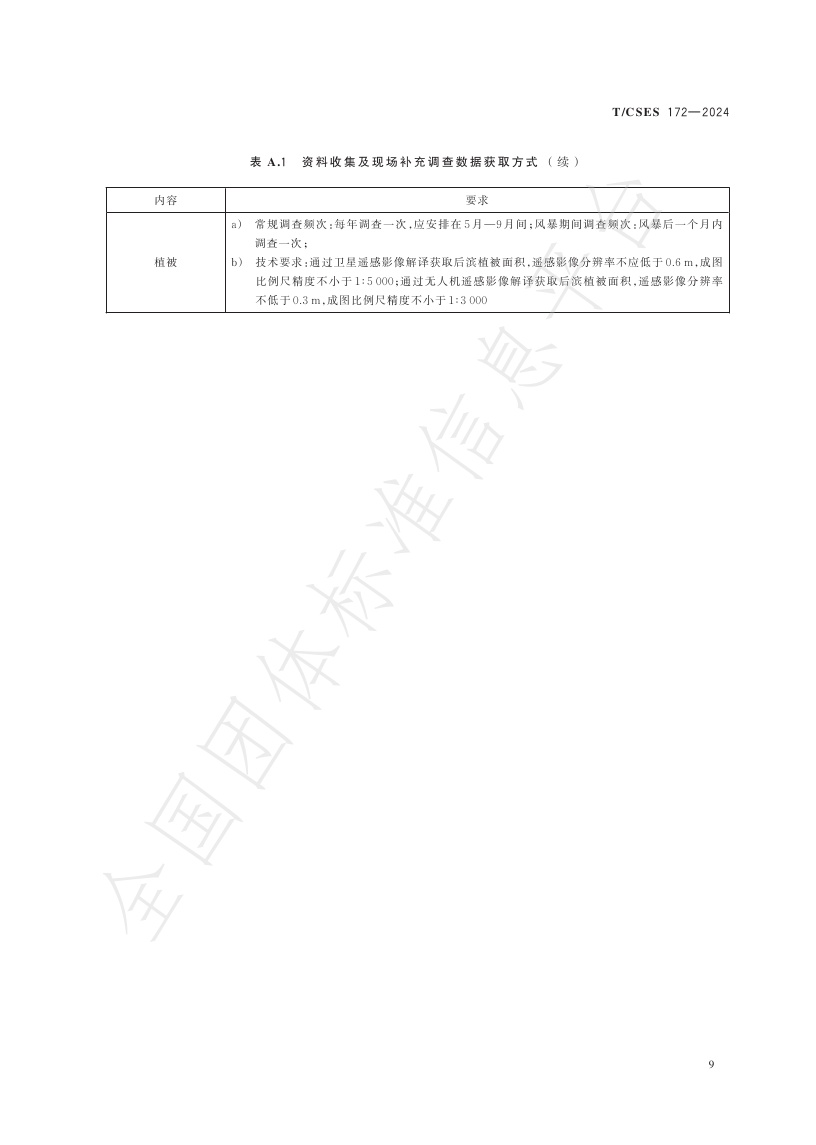 T/CSES 172—2024

表A.1 资料收集及现场补充调查数据获取方式（续）

| 内容 | 要求 |
|---|---|
| 植被 | a) 常规调查频次:每年调查一次,应安排在5月—9月间;风暴期间调查频次:风暴后一个月内调查一次; b) 技术要求:通过卫星遥感影像解译获取后滨植被面积,遥感影像分辨率不应低于0.6 m,成图比例尺精度不小于1:5 000;通过无人机遥感影像解译获取后滨植被面积,遥感影像分辨率不低于0.3 m,成图比例尺精度不小于1:3 000 |

9

全国团体标准信息平台